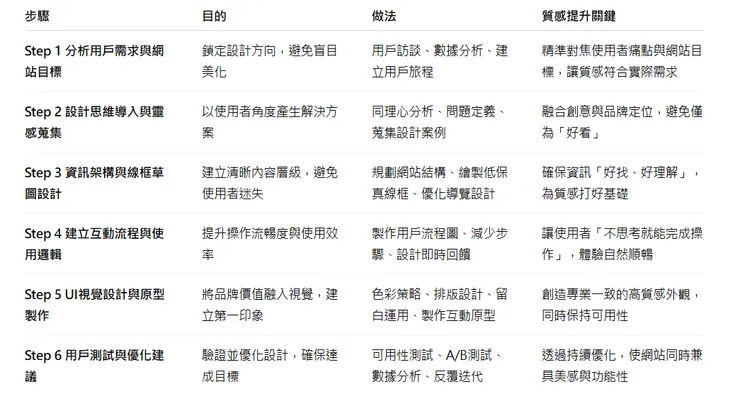 | 步驟 | 目的 | 做法 | 質感提升關鍵 |
|---|---|---|---|
| Step 1 分析用戶需求與網站目標 | 鎖定設計方向，避免盲目美化 | 用戶訪談、數據分析、建立用戶旅程 | 精準對焦使用者痛點與網站目標，讓質感符合實際需求 |
| Step 2 設計思維導入與靈感蒐集 | 以使用者角度產生解決方案 | 同理心分析、問題定義、蒐集設計案例 | 融合創意與品牌定位，避免僅為「好看」 |
| Step 3 資訊架構與線框草圖設計 | 建立清晰內容層級，避免使用者迷失 | 規劃網站結構、繪製低保真線框、優化導覽設計 | 確保資訊「好找、好理解」，為質感打好基礎 |
| Step 4 建立互動流程與使用邏輯 | 提升操作流暢度與使用效率 | 製作用戶流程圖、減少步驟、設計即時回饋 | 讓使用者「不思考就能完成操作」，體驗自然順暢 |
| Step 5 UI視覺設計與原型製作 | 將品牌價值融入視覺，建立第一印象 | 色彩策略、排版設計、留白運用、製作互動原型 | 創造專業一致的高質感外觀，同時保持可用性 |
| Step 6 用戶測試與優化建議 | 驗證並優化設計，確保達成目標 | 可用性測試、A/B測試、數據分析、反覆迭代 | 透過持續優化，使網站同時兼具美感與功能性 |